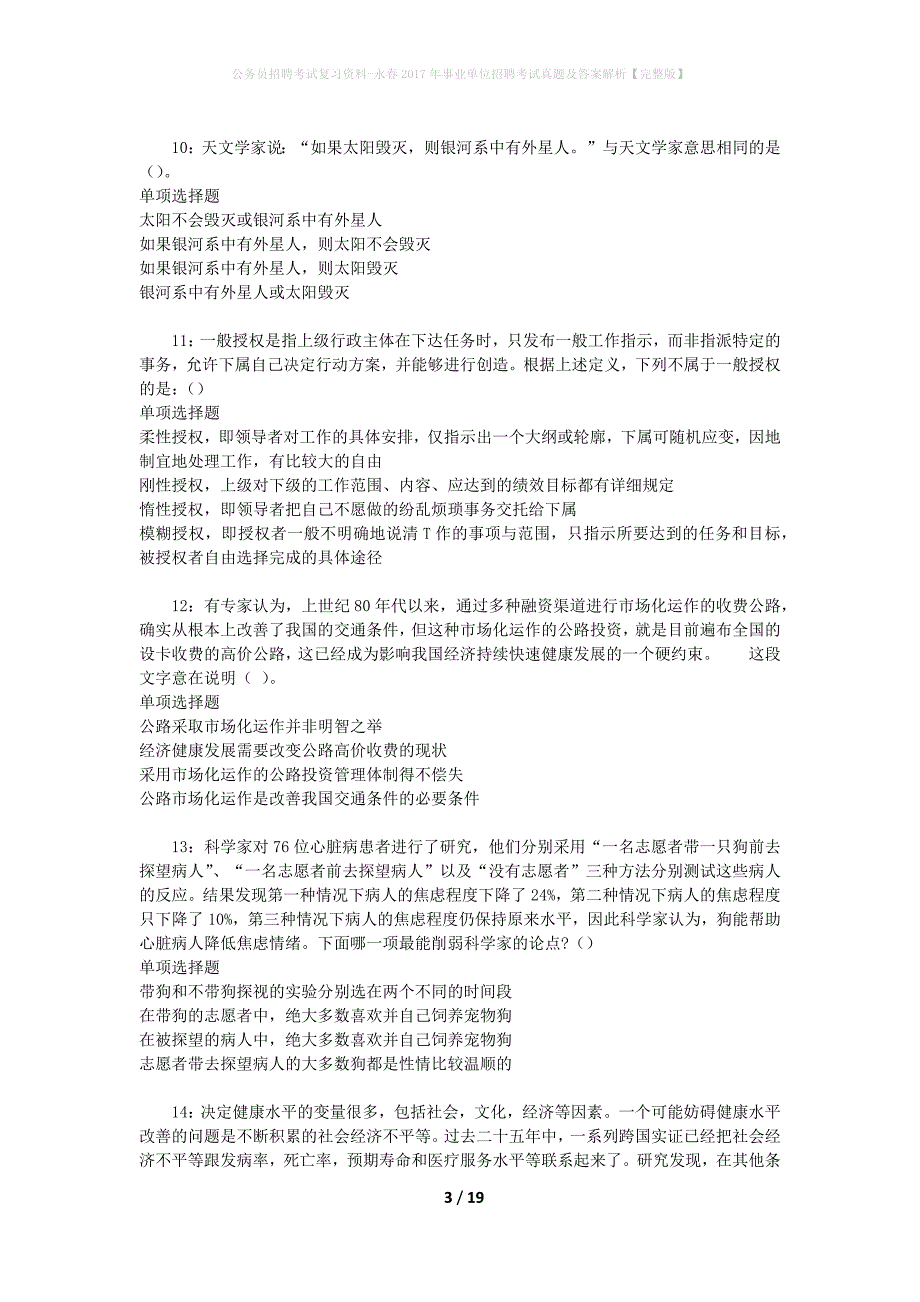 公务员招聘考试复习资料-永春2017年事业单位招聘考试真题及答案解析【完整版】

10：天文学家说：“如果太阳毁灭，则银河系中有外星人。”与天文学家意思相同的是()。
单项选择题
太阳不会毁灭或银河系中有外星人
如果银河系中有外星人，则太阳不会毁灭
如果银河系中有外星人，则太阳毁灭
银河系中有外星人或太阳毁灭

11：一般授权是指上级行政主体在下达任务时，只发布一般工作指示，而非指派特定的事务，允许下属自己决定行动方案，并能够进行创造。根据上述定义，下列不属于一般授权的是：()
单项选择题
柔性授权，即领导者对工作的具体安排，仅指示出一个大纲或轮廓，下属可随机应变，因地制宜地处理工作，有比较大的自由
刚性授权，上级对下级的工作范围、内容、应达到的绩效目标都有详细规定
惰性授权，即领导者把自己不愿做的纷乱烦琐事务交托给下属
模糊授权，即授权者一般不明确地说清T作的事项与范围，只指示所要达到的任务和目标，被授权者自由选择完成的具体途径

12：有专家认为，上世纪80年代以来，通过多种融资渠道进行市场化运作的收费公路，确实从根本上改善了我国的交通条件，但这种市场化运作的公路投资，就是目前遍布全国的设卡收费的高价公路，这已经成为影响我国经济持续快速健康发展的一个硬约束。　　这段文字意在说明（ ）。
单项选择题
公路采取市场化运作并非明智之举
经济健康发展需要改变公路高价收费的现状
采用市场化运作的公路投资管理体制得不偿失
公路市场化运作是改善我国交通条件的必要条件

13：科学家对76位心脏病患者进行了研究，他们分别采用“一名志愿者带一只狗前去探望病人”、“一名志愿者前去探望病人”以及“没有志愿者”三种方法分别测试这些病人的反应。结果发现第一种情况下病人的焦虑程度下降了24%，第二种情况下病人的焦虑程度只下降了10%，第三种情况下病人的焦虑程度仍保持原来水平，因此科学家认为，狗能帮助心脏病人降低焦虑情绪。下面哪一项最能削弱科学家的论点？()
单项选择题
带狗和不带狗探视的实验分别选在两个不同的时间段
在带狗的志愿者中，绝大多数喜欢并自己饲养宠物狗
在被探望的病人中，绝大多数喜欢并自己饲养宠物狗
志愿者带去探望病人的大多数狗都是性情比较温顺的

14：决定健康水平的变量很多，包括社会，文化，经济等因素。一个可能妨碍健康水平改善的问题是不断积累的社会经济不平等。过去二十五年中，一系列跨国实证已经把社会经济不平等跟发病率，死亡率，预期寿命和医疗服务水平等联系起来了。研究发现，在其他条

3 / 19